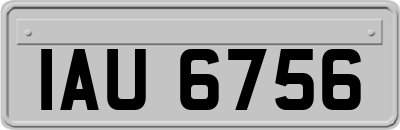 IAU 6756